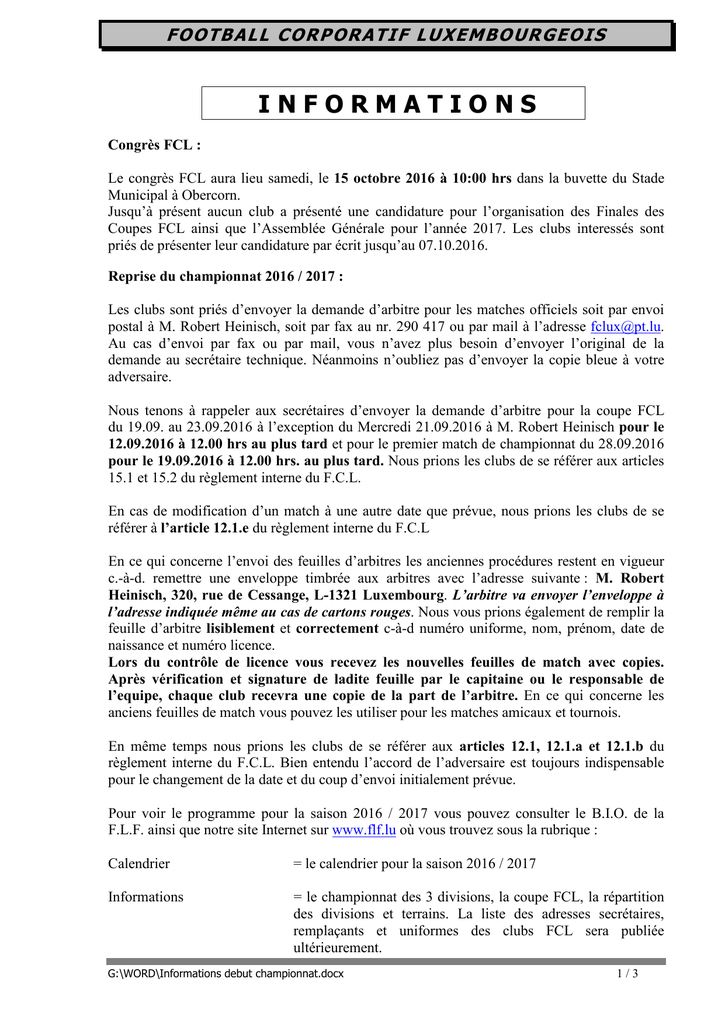 FOOTBALL CORPORATIF LUXEMBOURGEOIS

INFORMATIONS

Congrès FCL :

Le congrès FCL aura lieu samedi, le 15 octobre 2016 à 10:00 hrs dans la buvette du Stade Municipal à Obercorn.
Jusqu'à présent aucun club a présenté une candidature pour l'organisation des Finales des Coupes FCL ainsi que l'Assemblée Générale pour l'année 2017. Les clubs interessés sont priés de présenter leur candidature par écrit jusqu'au 07.10.2016.

Reprise du championnat 2016 / 2017 :

Les clubs sont priés d'envoyer la demande d'arbitre pour les matches officiels soit par envoi postal à M. Robert Heinisch, soit par fax au nr. 290 417 ou par mail à l'adresse fclux@pt.lu. Au cas d'envoi par fax ou par mail, vous n'avez plus besoin d'envoyer l'original de la demande au secrétaire technique. Néanmoins n'oubliez pas d'envoyer la copie bleue à votre adversaire.

Nous tenons à rappeler aux secrétaires d'envoyer la demande d'arbitre pour la coupe FCL du 19.09. au 23.09.2016 à l'exception du Mercredi 21.09.2016 à M. Robert Heinisch pour le 12.09.2016 à 12.00 hrs au plus tard et pour le premier match de championnat du 28.09.2016 pour le 19.09.2016 à 12.00 hrs. au plus tard. Nous prions les clubs de se référer aux articles 15.1 et 15.2 du règlement interne du F.C.L.

En cas de modification d'un match à une autre date que prévue, nous prions les clubs de se référer à l'article 12.1.e du règlement interne du F.C.L

En ce qui concerne l'envoi des feuilles d'arbitres les anciennes procédures restent en vigueur c.-à-d. remettre une enveloppe timbrée aux arbitres avec l'adresse suivante : M. Robert Heinisch, 320, rue de Cessange, L-1321 Luxembourg. L'arbitre va envoyer l'enveloppe à l'adresse indiquée même au cas de cartons rouges. Nous vous prions également de remplir la feuille d'arbitre lisiblement et correctement c-à-d numéro uniforme, nom, prénom, date de naissance et numéro licence.
Lors du contrôle de licence vous recevez les nouvelles feuilles de match avec copies. Après vérification et signature de ladite feuille par le capitaine ou le responsable de l'equipe, chaque club recevra une copie de la part de l'arbitre. En ce qui concerne les anciens feuilles de match vous pouvez les utiliser pour les matches amicaux et tournois.

En même temps nous prions les clubs de se référer aux articles 12.1, 12.1.a et 12.1.b du règlement interne du F.C.L. Bien entendu l'accord de l'adversaire est toujours indispensable pour le changement de la date et du coup d'envoi initialement prévue.

Pour voir le programme pour la saison 2016 / 2017 vous pouvez consulter le B.I.O. de la F.L.F. ainsi que notre site Internet sur www.flf.lu où vous trouvez sous la rubrique :

Calendrier = le calendrier pour la saison 2016 / 2017

Informations = le championnat des 3 divisions, la coupe FCL, la répartition des divisions et terrains. La liste des adresses secrétaires, remplaçants et uniformes des clubs FCL sera publiée ultérieurement.

G:\WORD\Informations debut championnat.docx 1 / 3